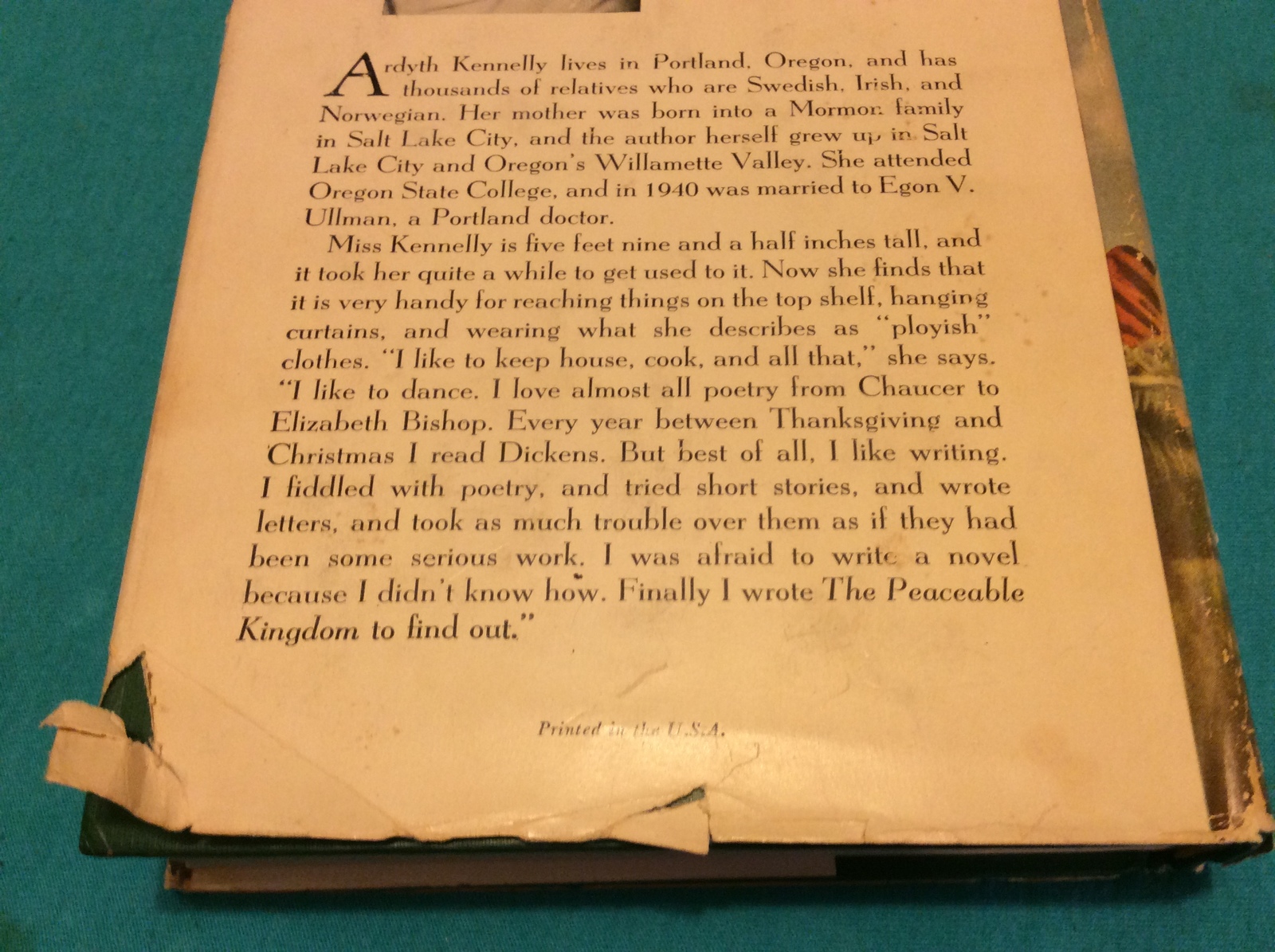 Ardyth Kennelly lives in Portland, Oregon, and has thousands of relatives who are Swedish, Irish, and Norwegian. Her mother was born into a Mormon family in Salt Lake City, and the author herself grew up in Salt Lake City and Oregon's Willamette Valley. She attended Oregon State College, and in 1940 was married to Egon V. Ullman, a Portland doctor.

Miss Kennelly is five feet nine and a half inches tall, and it took her quite a while to get used to it. Now she finds that it is very handy for reaching things on the top shelf, hanging curtains, and wearing what she describes as "ployish" clothes. "I like to keep house, cook, and all that," she says. "I like to dance. I love almost all poetry from Chaucer to Elizabeth Bishop. Every year between Thanksgiving and Christmas I read Dickens. But best of all, I like writing. I fiddled with poetry, and tried short stories, and wrote letters, and took as much trouble over them as if they had been some serious work. I was afraid to write a novel because I didn't know how. Finally I wrote The Peaceable Kingdom to find out."

Printed in the U.S.A.